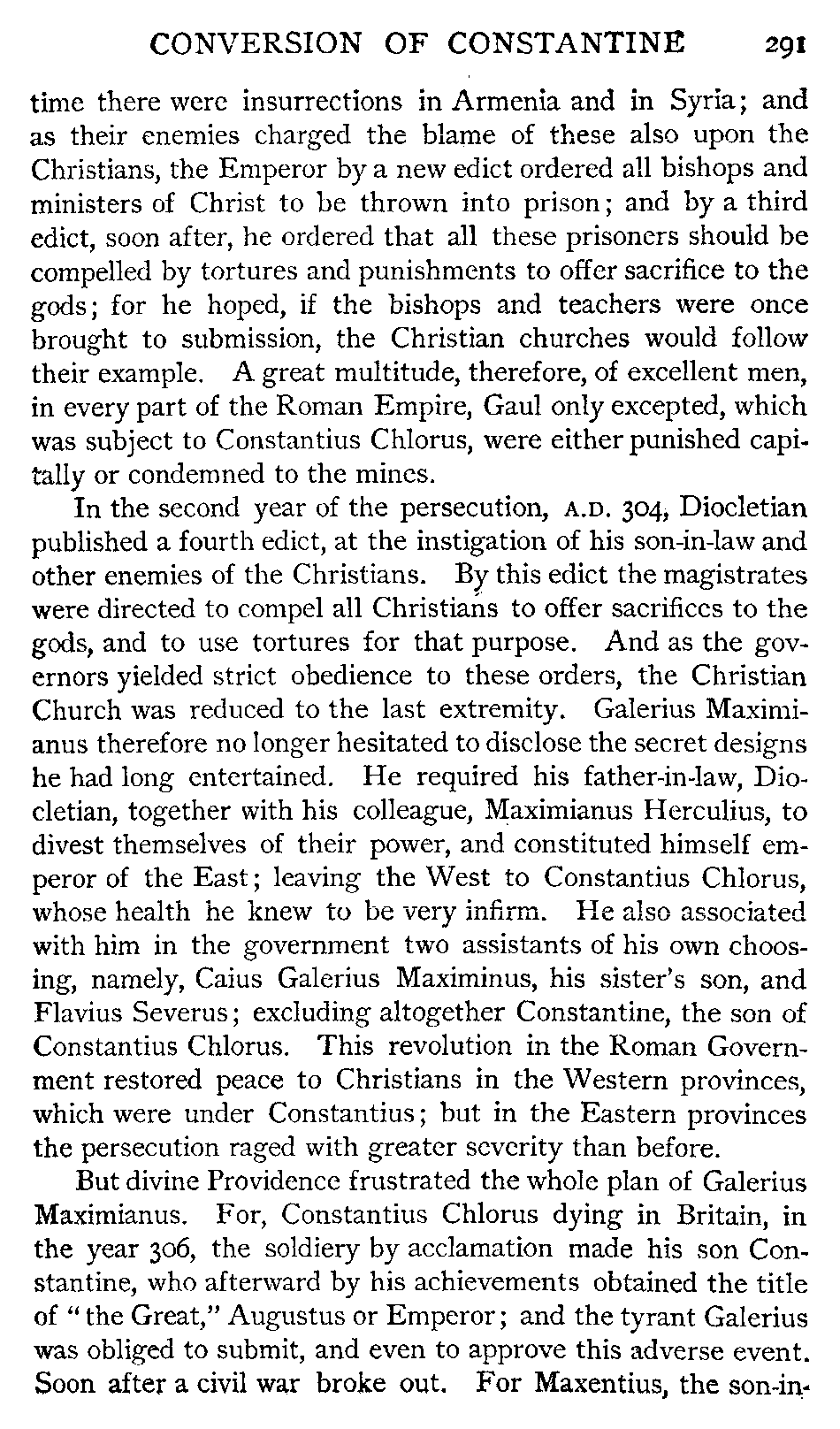 CONVERSION OF CONSTANTINE 291

time there were insurrections in Armenia and in Syria; and as their enemies charged the blame of these also upon the Christians, the Emperor by a new edict ordered all bishops and ministers of Christ to be thrown into prison; and by a third edict, soon after, he ordered that all these prisoners should be compelled by tortures and punishments to offer sacrifice to the gods; for he hoped, if the bishops and teachers were once brought to submission, the Christian churches would follow their example. A great multitude, therefore, of excellent men, in every part of the Roman Empire, Gaul only excepted, which was subject to Constantius Chlorus, were either punished capitally or condemned to the mines.

In the second year of the persecution, A.D. 304, Diocletian published a fourth edict, at the instigation of his son-in-law and other enemies of the Christians. By this edict the magistrates were directed to compel all Christians to offer sacrifices to the gods, and to use tortures for that purpose. And as the governors yielded strict obedience to these orders, the Christian Church was reduced to the last extremity. Galerius Maximianus therefore no longer hesitated to disclose the secret designs he had long entertained. He required his father-in-law, Diocletian, together with his colleague, Maximianus Herculius, to divest themselves of their power, and constituted himself emperor of the East; leaving the West to Constantius Chlorus, whose health he knew to be very infirm. He also associated with him in the government two assistants of his own choosing, namely, Caius Galerius Maximinus, his sister's son, and Flavius Severus; excluding altogether Constantine, the son of Constantius Chlorus. This revolution in the Roman Government restored peace to Christians in the Western provinces, which were under Constantius; but in the Eastern provinces the persecution raged with greater severity than before.

But divine Providence frustrated the whole plan of Galerius Maximianus. For, Constantius Chlorus dying in Britain, in the year 306, the soldiery by acclamation made his son Constantine, who afterward by his achievements obtained the title of "the Great," Augustus or Emperor; and the tyrant Galerius was obliged to submit, and even to approve this adverse event. Soon after a civil war broke out. For Maxentius, the son-in-